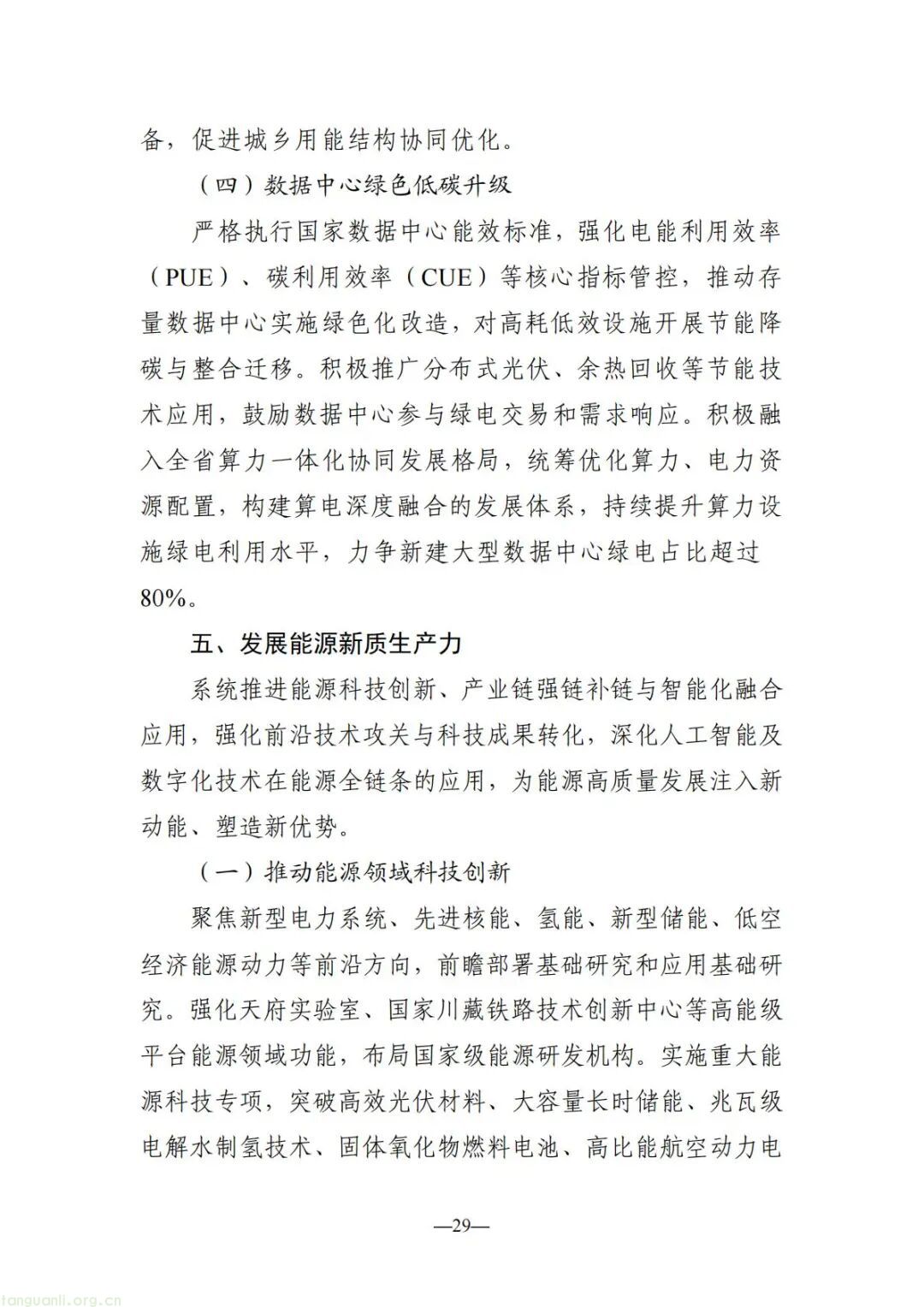 备，促进城乡用能结构协同优化。

（四）数据中心绿色低碳升级

严格执行国家数据中心能效标准，强化电能利用效率（PUE）、碳利用效率（CUE）等核心指标管控，推动存量数据中心实施绿色化改造，对高耗低效设施开展节能降碳与整合迁移。积极推广分布式光伏、余热回收等节能技术应用，鼓励数据中心参与绿电交易和需求响应。积极融入全省算力一体化协同发展格局，统筹优化算力、电力资源配置，构建算电深度融合的发展体系，持续提升算力设施绿电利用水平，力争新建大型数据中心绿电占比超过80%。

五、发展能源新质生产力

系统推进能源科技创新、产业链强链补链与智能化融合应用，强化前沿技术攻关与科技成果转化，深化人工智能及数字化技术在能源全链条的应用，为能源高质量发展注入新动能、塑造新优势。

（一）推动能源领域科技创新

聚焦新型电力系统、先进核能、氢能、新型储能、低空经济能源动力等前沿方向，前瞻部署基础研究和应用基础研究。强化天府实验室、国家川藏铁路技术创新中心等高能级平台能源领域功能，布局国家级能源研发机构。实施重大能源科技专项，突破高效光伏材料、大容量长时储能、兆瓦级电解水制氢技术、固体氧化物燃料电池、高比能航空动力电

—29—

tanguanli.org.cn